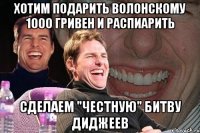 ХОТИМ ПОДАРИТЬ ВОЛОНСКОМУ 1000 ГРИВЕН И РАСПИАРИТЬ

СДЕЛАЕМ "ЧЕСТНУЮ" БИТВУ ДИДЖЕЕВ